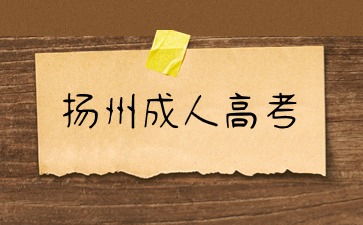 扬州成人高考